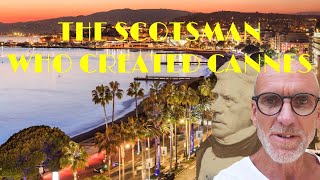 THE SCOTSMAN
WHO CREATED CANNES